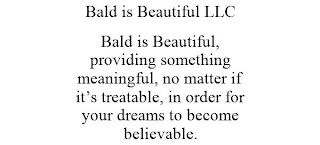 Bald is Beautiful LLC

Bald is Beautiful, providing something meaningful, no matter if it’s treatable, in order for your dreams to become believable.